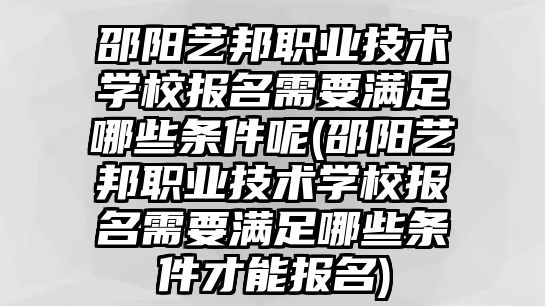 邵阳艺邦职业技术学校报名需要满足哪些条件呢(邵阳艺邦职业技术学校报名需要满足哪些条件才能报名)